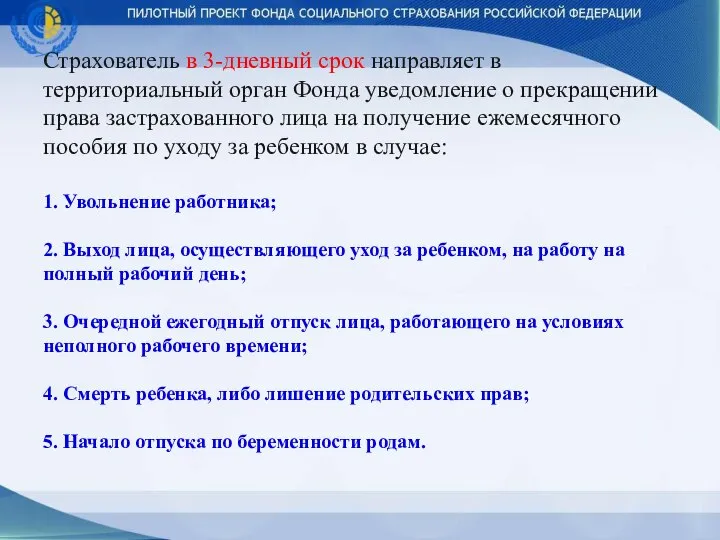 ПИЛОТНЫЙ ПРОЕКТ ФОНДА СОЦИАЛЬНОГО СТРАХОВАНИЯ РОССИЙСКОЙ ФЕДЕРАЦИИ

Страхователь в 3-дневный срок направляет в территориальный орган Фонда уведомление о прекращении права застрахованного лица на получение ежемесячного пособия по уходу за ребенком в случае:

1. Увольнение работника;

2. Выход лица, осуществляющего уход за ребенком, на работу на полный рабочий день;

3. Очередной ежегодный отпуск лица, работающего на условиях неполного рабочего времени;

4. Смерть ребенка, либо лишение родительских прав;

5. Начало отпуска по беременности родам.